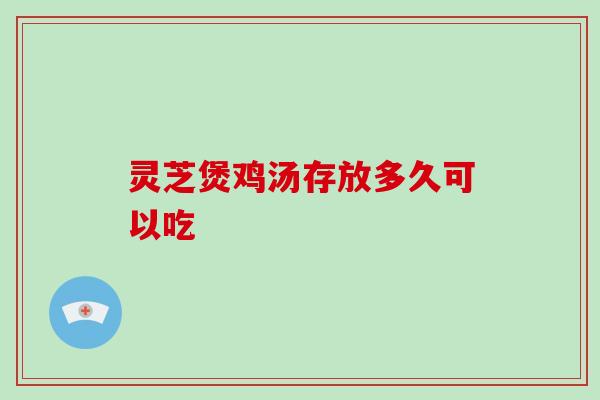 灵芝煲鸡汤存放多久可以吃